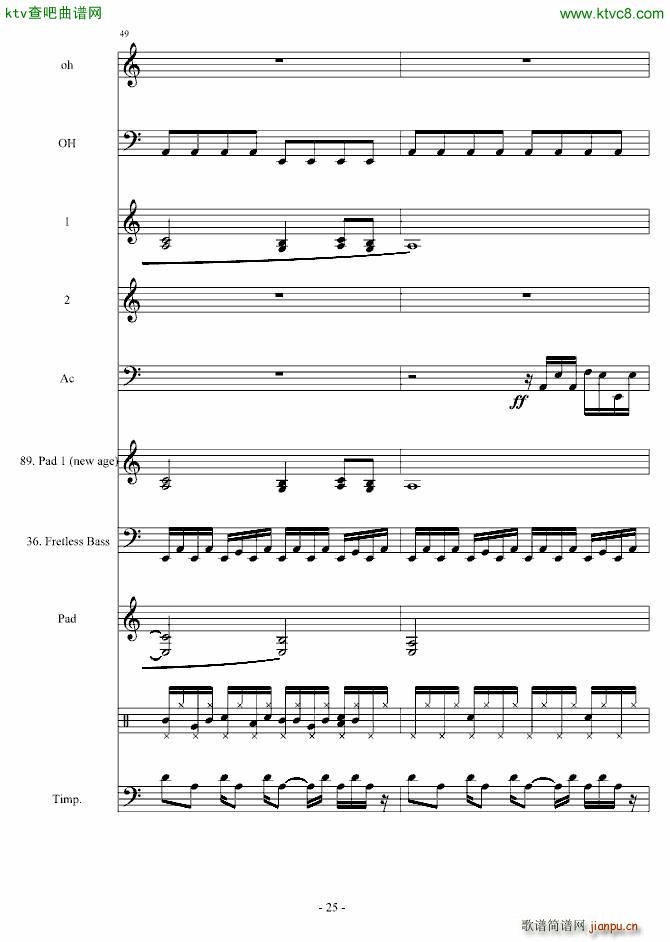 ktv查吧曲谱网

www.ktvc8.com

49

oh

OH

1

2

Ac

ff

89. Pad 1 (new age)

36. Fretless Bass

Pad

Timp.

- 25 -

歌谱简谱网 jianpu.cn